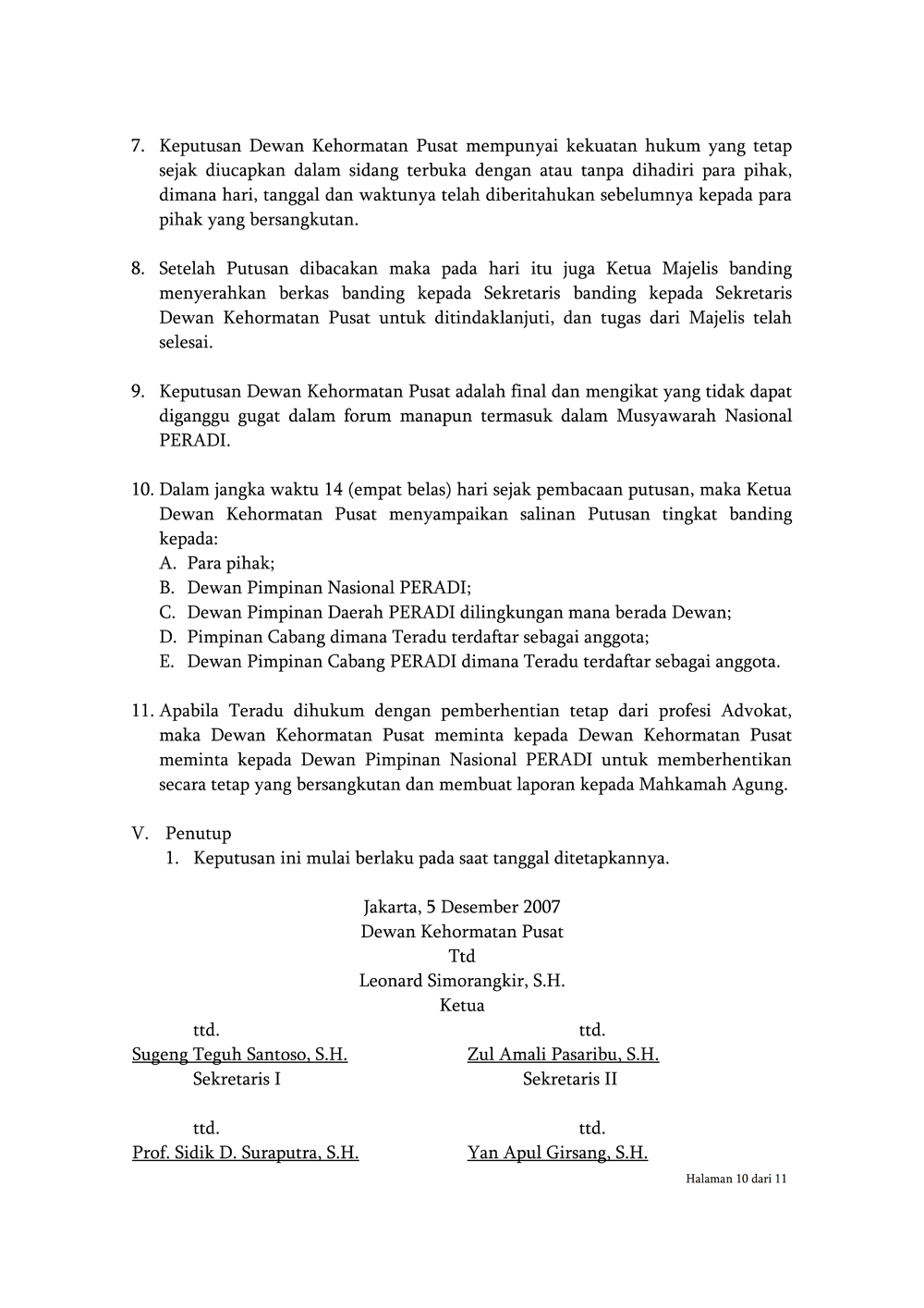 7. Keputusan Dewan Kehormatan Pusat mempunyai kekuatan hukum yang tetap sejak diucapkan dalam sidang terbuka dengan atau tanpa dihadiri para pihak, dimana hari, tanggal dan waktunya telah diberitahukan sebelumnya kepada para pihak yang bersangkutan.

8. Setelah Putusan dibacakan maka pada hari itu juga Ketua Majelis banding menyerahkan berkas banding kepada Sekretaris banding kepada Sekretaris Dewan Kehormatan Pusat untuk ditindaklanjuti, dan tugas dari Majelis telah selesai.

9. Keputusan Dewan Kehormatan Pusat adalah final dan mengikat yang tidak dapat diganggu gugat dalam forum manapun termasuk dalam Musyawarah Nasional PERADI.

10. Dalam jangka waktu 14 (empat belas) hari sejak pembacaan putusan, maka Ketua Dewan Kehormatan Pusat menyampaikan salinan Putusan tingkat banding kepada:
A. Para pihak;
B. Dewan Pimpinan Nasional PERADI;
C. Dewan Pimpinan Daerah PERADI dilingkungan mana berada Dewan;
D. Pimpinan Cabang dimana Teradu terdaftar sebagai anggota;
E. Dewan Pimpinan Cabang PERADI dimana Teradu terdaftar sebagai anggota.

11. Apabila Teradu dihukum dengan pemberhentian tetap dari profesi Advokat, maka Dewan Kehormatan Pusat meminta kepada Dewan Kehormatan Pusat meminta kepada Dewan Pimpinan Nasional PERADI untuk memberhentikan secara tetap yang bersangkutan dan membuat laporan kepada Mahkamah Agung.

V. Penutup
1. Keputusan ini mulai berlaku pada saat tanggal ditetapkannya.

Jakarta, 5 Desember 2007
Dewan Kehormatan Pusat
Ttd
Leonard Simorangkir, S.H.
Ketua

ttd.
Sugeng Teguh Santoso, S.H.
Sekretaris I

ttd.
Zul Amali Pasaribu, S.H.
Sekretaris II

ttd.
Prof. Sidik D. Suraputra, S.H.

ttd.
Yan Apul Girsang, S.H.

Halaman 10 dari 11